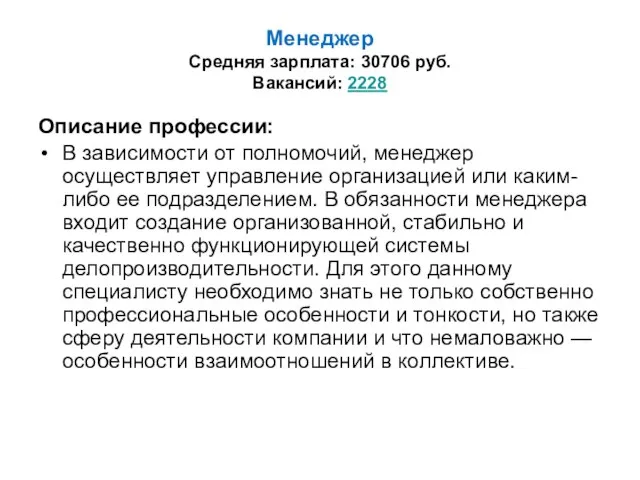 Менеджер
Средняя зарплата: 30706 руб.
Вакансий: 2228

Описание профессии:

• В зависимости от полномочий, менеджер осуществляет управление организацией или каким-либо ее подразделением. В обязанности менеджера входит создание организованной, стабильно и качественно функционирующей системы делопроизводительности. Для этого данному специалисту необходимо знать не только собственно профессиональные особенности и тонкости, но также сферу деятельности компании и что немаловажно — особенности взаимоотношений в коллективе.